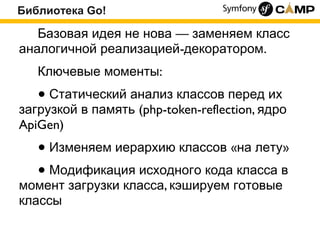 Библиотека Go!

Symfony sf CAMP

Базовая идея не нова — заменяем класс аналогичной реализацией-декоратором.

Ключевые моменты:

• Статический анализ классов перед их загрузкой в память (php-token-reflection, ядро ApiGen)

• Изменяем иерархию классов «на лету»

• Модификация исходного кода класса в момент загрузки класса, кэшируем готовые классы